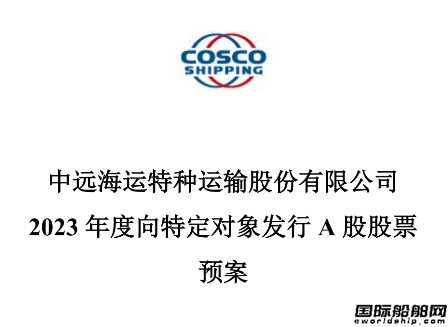 COSCO
SHIPPING

中远海运特种运输股份有限公司
2023 年度向特定对象发行 A 股股票
预案

国际船舶网
eworldship.com